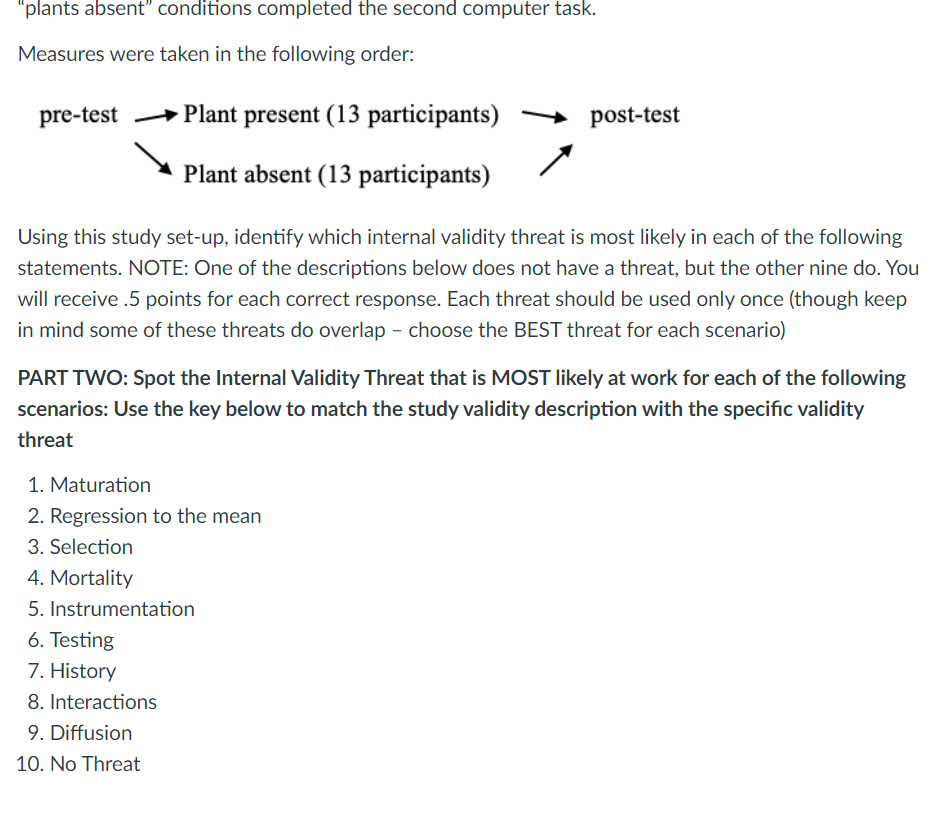 "plants absent" conditions completed the second computer task.

Measures were taken in the following order:

pre-test → Plant present (13 participants) → post-test
Plant absent (13 participants)

Using this study set-up, identify which internal validity threat is most likely in each of the following statements. NOTE: One of the descriptions below does not have a threat, but the other nine do. You will receive .5 points for each correct response. Each threat should be used only once (though keep in mind some of these threats do overlap – choose the BEST threat for each scenario)

PART TWO: Spot the Internal Validity Threat that is MOST likely at work for each of the following scenarios: Use the key below to match the study validity description with the specific validity threat

1. Maturation
2. Regression to the mean
3. Selection
4. Mortality
5. Instrumentation
6. Testing
7. History
8. Interactions
9. Diffusion
10. No Threat